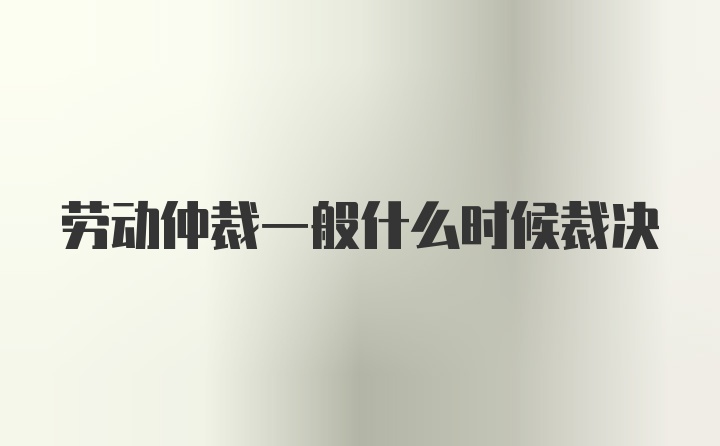 劳动仲裁一般什么时候裁决